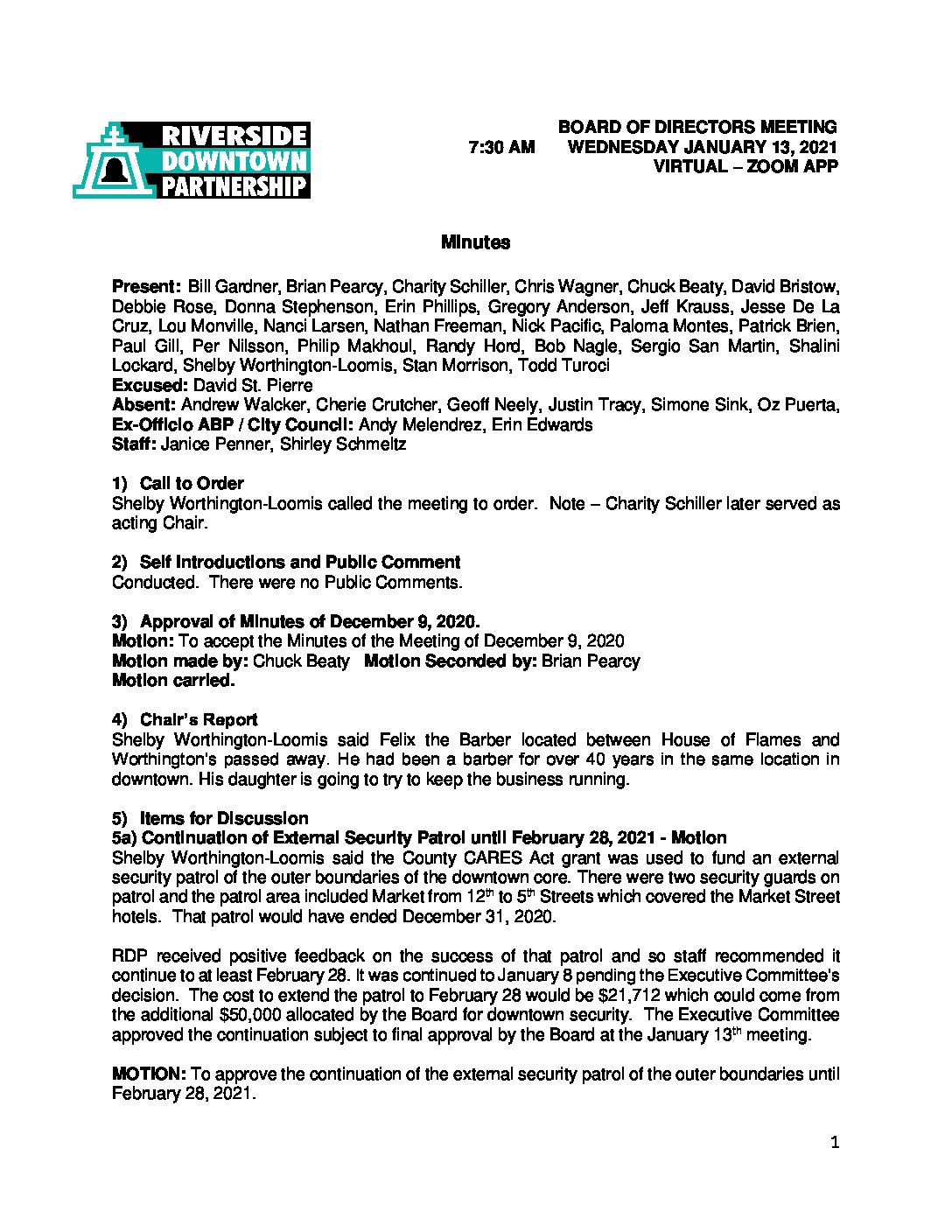 RIVERSIDE DOWNTOWN PARTNERSHIP

BOARD OF DIRECTORS MEETING
7:30 AM WEDNESDAY JANUARY 13, 2021
VIRTUAL – ZOOM APP

Minutes

Present: Bill Gardner, Brian Pearcy, Charity Schiller, Chris Wagner, Chuck Beaty, David Bristow, Debbie Rose, Donna Stephenson, Erin Phillips, Gregory Anderson, Jeff Krauss, Jesse De La Cruz, Lou Monville, Nanci Larsen, Nathan Freeman, Nick Pacific, Paloma Montes, Patrick Brien, Paul Gill, Per Nilsson, Philip Makhoul, Randy Hord, Bob Nagle, Sergio San Martin, Shalini Lockard, Shelby Worthington-Loomis, Stan Morrison, Todd Turoci
Excused: David St. Pierre
Absent: Andrew Walcker, Cherie Crutcher, Geoff Neely, Justin Tracy, Simone Sink, Oz Puerta,
Ex-Officio ABP / City Council: Andy Melendrez, Erin Edwards
Staff: Janice Penner, Shirley Schmeltz

1) Call to Order
Shelby Worthington-Loomis called the meeting to order. Note – Charity Schiller later served as acting Chair.

2) Self Introductions and Public Comment
Conducted. There were no Public Comments.

3) Approval of Minutes of December 9, 2020.
Motion: To accept the Minutes of the Meeting of December 9, 2020
Motion made by: Chuck Beaty Motion Seconded by: Brian Pearcy
Motion carried.

4) Chair's Report
Shelby Worthington-Loomis said Felix the Barber located between House of Flames and Worthington's passed away. He had been a barber for over 40 years in the same location in downtown. His daughter is going to try to keep the business running.

5) Items for Discussion
5a) Continuation of External Security Patrol until February 28, 2021 - Motion
Shelby Worthington-Loomis said the County CARES Act grant was used to fund an external security patrol of the outer boundaries of the downtown core. There were two security guards on patrol and the patrol area included Market from 12th to 5th Streets which covered the Market Street hotels. That patrol would have ended December 31, 2020.

RDP received positive feedback on the success of that patrol and so staff recommended it continue to at least February 28. It was continued to January 8 pending the Executive Committee's decision. The cost to extend the patrol to February 28 would be $21,712 which could come from the additional $50,000 allocated by the Board for downtown security. The Executive Committee approved the continuation subject to final approval by the Board at the January 13th meeting.

MOTION: To approve the continuation of the external security patrol of the outer boundaries until February 28, 2021.

1